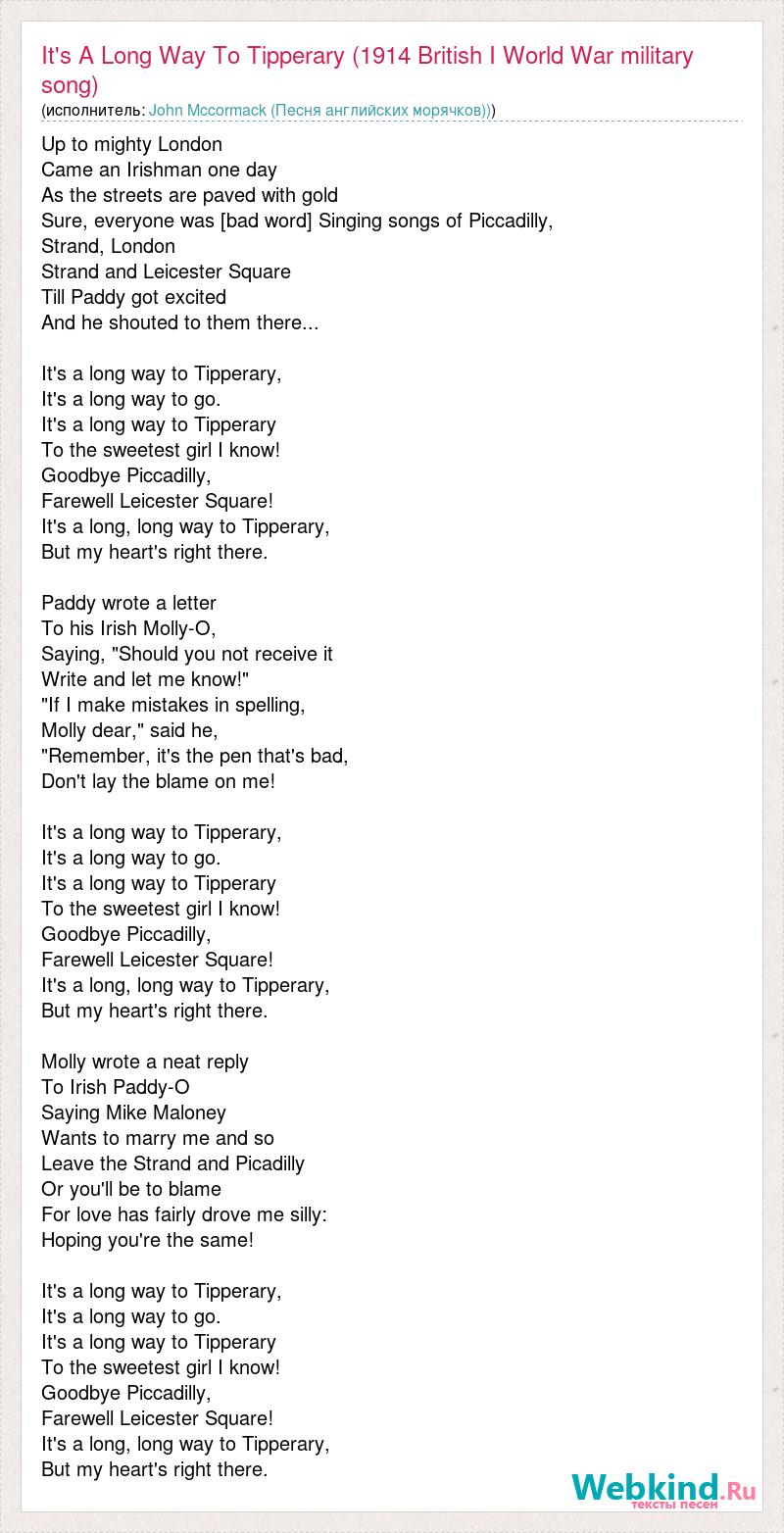 It's A Long Way To Tipperary (1914 British I World War military song)
(исполнитель: John Mccormack (Песня английских морячков)))

Up to mighty London
Came an Irishman one day
As the streets are paved with gold
Sure, everyone was [bad word] Singing songs of Piccadilly,
Strand, London
Strand and Leicester Square
Till Paddy got excited
And he shouted to them there...

It's a long way to Tipperary,
It's a long way to go.
It's a long way to Tipperary
To the sweetest girl I know!
Goodbye Piccadilly,
Farewell Leicester Square!
It's a long, long way to Tipperary,
But my heart's right there.

Paddy wrote a letter
To his Irish Molly-O,
Saying, "Should you not receive it
Write and let me know!"
"If I make mistakes in spelling,
Molly dear," said he,
"Remember, it's the pen that's bad,
Don't lay the blame on me!

It's a long way to Tipperary,
It's a long way to go.
It's a long way to Tipperary
To the sweetest girl I know!
Goodbye Piccadilly,
Farewell Leicester Square!
It's a long, long way to Tipperary,
But my heart's right there.

Molly wrote a neat reply
To Irish Paddy-O
Saying Mike Maloney
Wants to marry me and so
Leave the Strand and Picadilly
Or you'll be to blame
For love has fairly drove me silly:
Hoping you're the same!

It's a long way to Tipperary,
It's a long way to go.
It's a long way to Tipperary
To the sweetest girl I know!
Goodbye Piccadilly,
Farewell Leicester Square!
It's a long, long way to Tipperary,
But my heart's right there.

Webkind.Ru
тексты песен